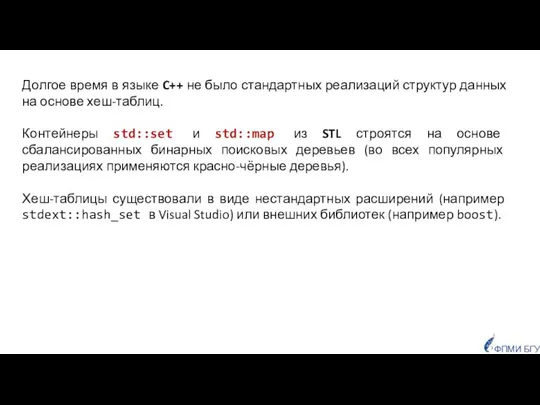 Долгое время в языке C++ не было стандартных реализаций структур данных на основе хеш-таблиц.

Контейнеры std::set и std::map из STL строятся на основе сбалансированных бинарных поисковых деревьев (во всех популярных реализациях применяются красно-чёрные деревья).

Хеш-таблицы существовали в виде нестандартных расширений (например stdext::hash_set в Visual Studio) или внешних библиотек (например boost).

ФПМИ БГУ